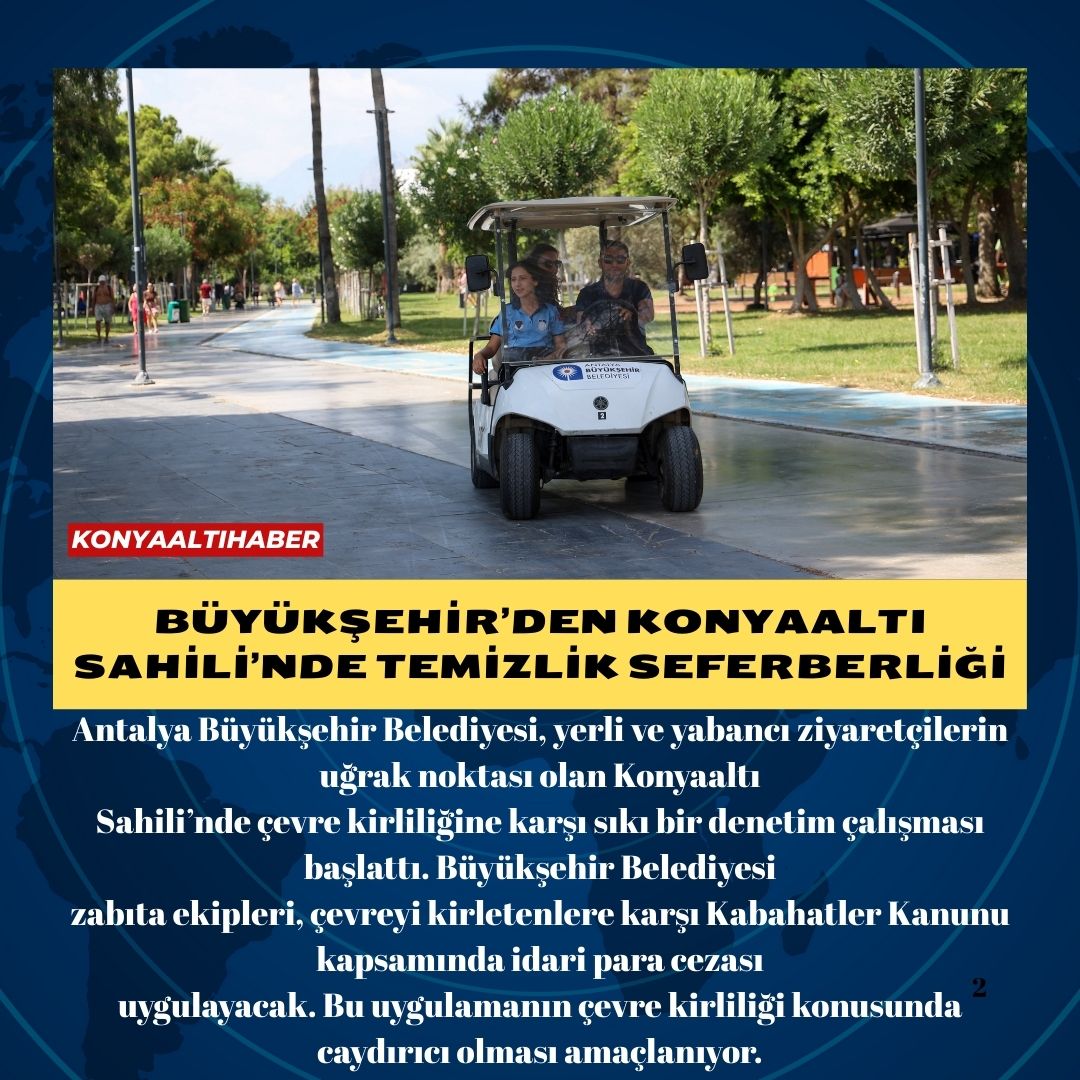 ANTALYA BÜYÜKŞEHİR BELEDİYESİ

2

KONYAALTIHABER

BÜYÜKŞEHİR'DEN KONYAALTI SAHİLİ'NDE TEMİZLİK SEFERBERLİĞİ

Antalya Büyükşehir Belediyesi, yerli ve yabancı ziyaretçilerin uğrak noktası olan Konyaaltı Sahili'nde çevre kirliliğine karşı sıkı bir denetim çalışması başlattı. Büyükşehir Belediyesi zabıta ekipleri, çevreyi kirletenlere karşı Kabahatler Kanunu kapsamında idari para cezası uygulayacak. Bu uygulamanın çevre kirliliği konusunda caydırıcı olması amaçlanıyor.

2